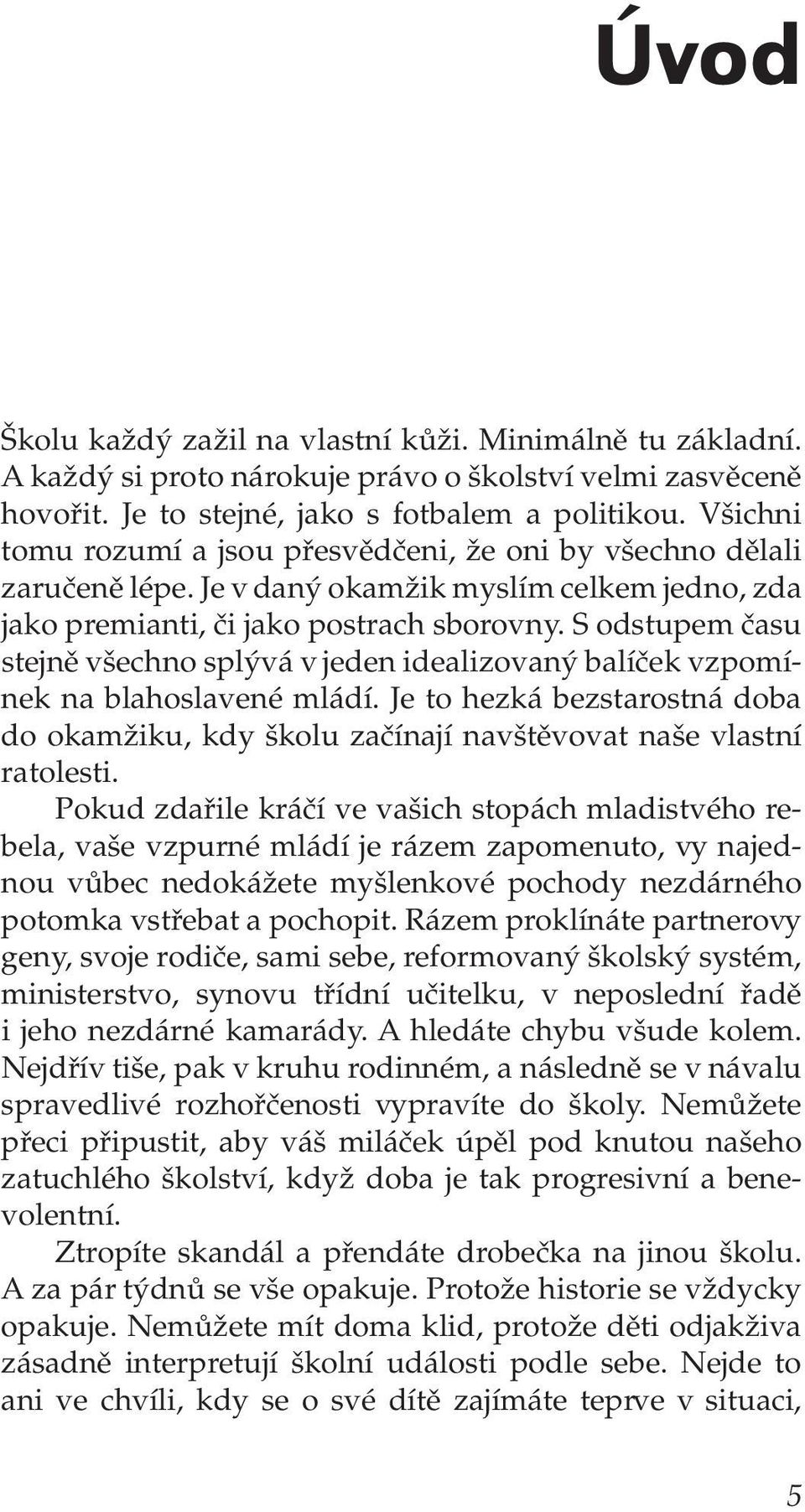 Úvod

Školu každý zažil na vlastní kůži. Minimálně tu základní. A každý si proto nárokuje právo o školství velmi zasvěceně hovořit. Je to stejné, jako s fotbalem a politikou. Všichni tomu rozumí a jsou přesvědčeni, že oni by všechno dělali zaručeně lépe. Je v daný okamžik myslím celkem jedno, zda jako premianti, či jako postrach sborovny. S odstupem času stejně všechno splývá v jeden idealizovaný balíček vzpomínek na blahoslavené mládí. Je to hezká bezstarostná doba do okamžiku, kdy školu začínají navštěvovat naše vlastní ratolesti.

Pokud zdařile kráčí ve vašich stopách mladistvého rebela, vaše vzpurné mládí je rázem zapomenuto, vy najednou vůbec nedokážete myšlenkové pochody nezdárného potomka vstřebat a pochopit. Rázem proklínáte partnerovy geny, svoje rodiče, sami sebe, reformovaný školský systém, ministerstvo, synovu třídní učitelku, v neposlední řadě i jeho nezdárné kamarády. A hledáte chybu všude kolem. Nejdřív tiše, pak v kruhu rodinném, a následně se v návalu spravedlivé rozhořčenosti vypravíte do školy. Nemůžete přeci připustit, aby váš miláček úpěl pod knutou našeho zatuchlého školství, když doba je tak progresivní a benevolentní.

Ztropíte skandál a přendáte drobečka na jinou školu. A za pár týdnů se vše opakuje. Protože historie se vždycky opakuje. Nemůžete mít doma klid, protože děti odjakživa zásadně interpretují školní události podle sebe. Nejde to ani ve chvíli, kdy se o své dítě zajímáte teprve v situaci,

5